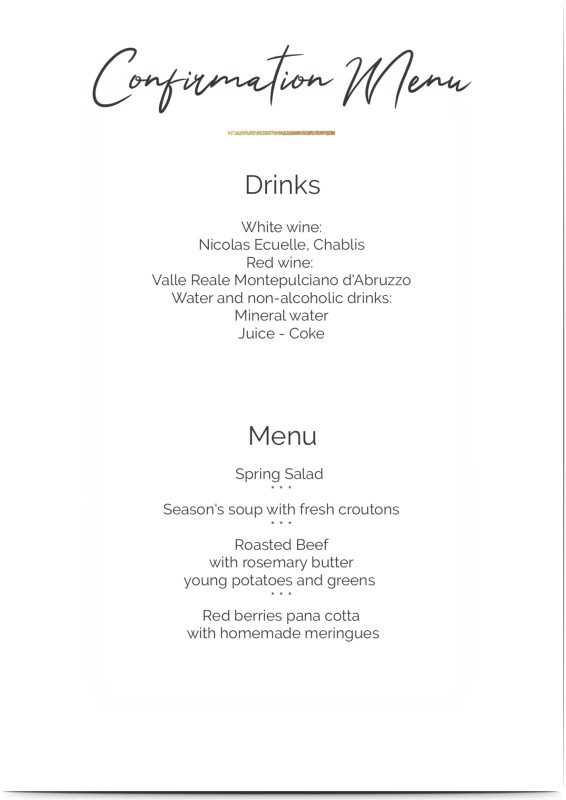 Confirmation Menu

Drinks

White wine:
Nicolas Ecuelle, Chablis
Red wine:
Valle Reale Montepulciano d'Abruzzo
Water and non-alcoholic drinks:
Mineral water
Juice - Coke

Menu

Spring Salad
• • •
Season's soup with fresh croutons
• • •
Roasted Beef
with rosemary butter
young potatoes and greens
• • •
Red berries pana cotta
with homemade meringues